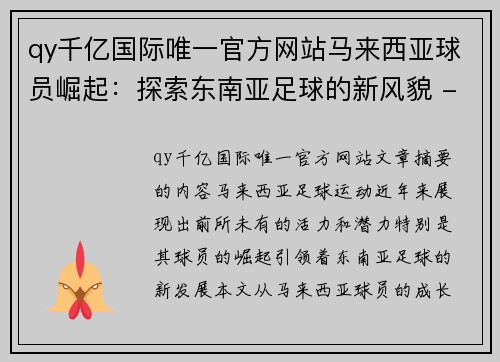 qy千亿国际唯一官方网站马来西亚球员崛起：探索东南亚足球的新风貌 -

qy千亿国际唯一官方网站文章摘要的内容马来西亚足球运动近年来展现出前所未有的活力和潜力特别是其球员的崛起引领着东南亚足球的新发展本文从马来西亚球员的成长